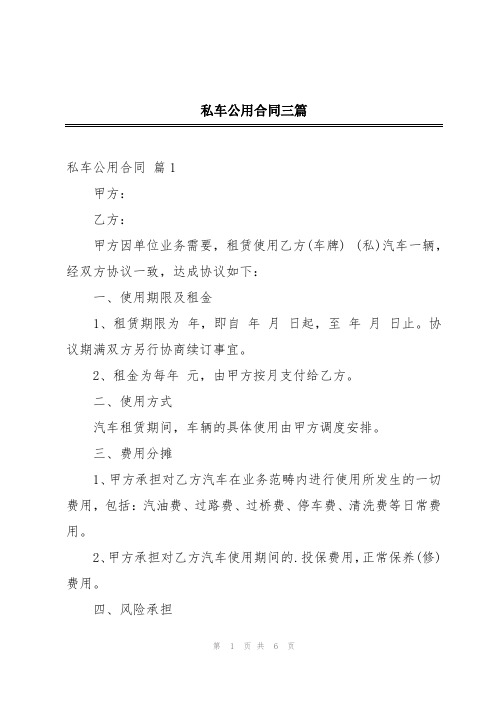 私车公用合同三篇

私车公用合同 篇1

甲方：

乙方：

甲方因单位业务需要，租赁使用乙方(车牌) (私)汽车一辆，经双方协议一致，达成协议如下：

一、使用期限及租金

1、租赁期限为 年，即自 年 月 日起，至 年 月 日止。协议期满双方另行协商续订事宜。

2、租金为每年 元，由甲方按月支付给乙方。

二、使用方式

汽车租赁期间，车辆的具体使用由甲方调度安排。

三、费用分摊

1、甲方承担对乙方汽车在业务范畴内进行使用所发生的一切费用，包括：汽油费、过路费、过桥费、停车费、清洗费等日常费用。

2、甲方承担对乙方汽车使用期间的.投保费用，正常保养(修)费用。

四、风险承担

第 1 页 共 6 页